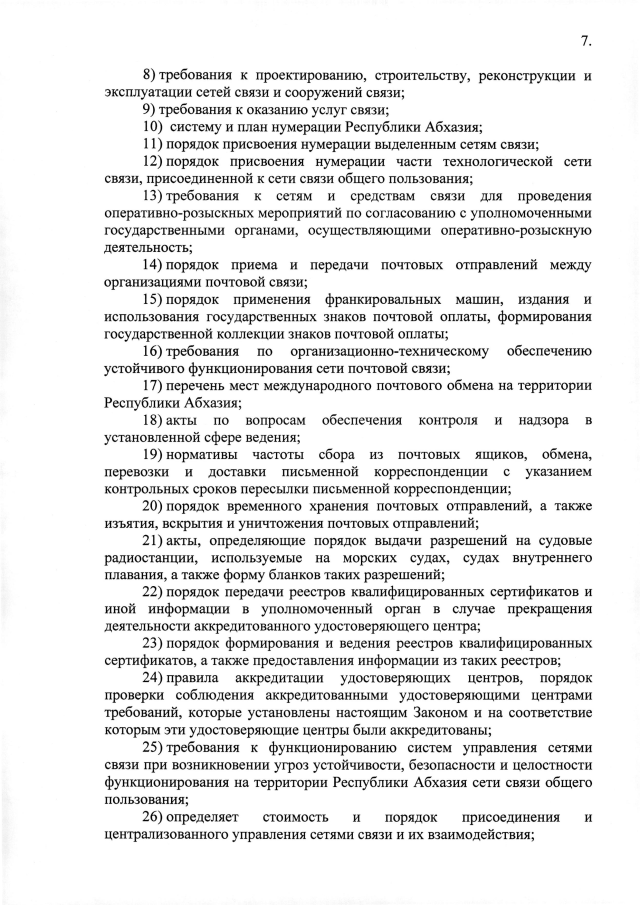 7.

8) требования к проектированию, строительству, реконструкции и эксплуатации сетей связи и сооружений связи;

9) требования к оказанию услуг связи;

10) систему и план нумерации Республики Абхазия;

11) порядок присвоения нумерации выделенным сетям связи;

12) порядок присвоения нумерации части технологической сети связи, присоединенной к сети связи общего пользования;

13) требования к сетям и средствам связи для проведения оперативно-розыскных мероприятий по согласованию с уполномоченными государственными органами, осуществляющими оперативно-розыскную деятельность;

14) порядок приема и передачи почтовых отправлений между организациями почтовой связи;

15) порядок применения франкировальных машин, издания и использования государственных знаков почтовой оплаты, формирования государственной коллекции знаков почтовой оплаты;

16) требования по организационно-техническому обеспечению устойчивого функционирования сети почтовой связи;

17) перечень мест международного почтового обмена на территории Республики Абхазия;

18) акты по вопросам обеспечения контроля и надзора в установленной сфере ведения;

19) нормативы частоты сбора из почтовых ящиков, обмена, перевозки и доставки письменной корреспонденции с указанием контрольных сроков пересылки письменной корреспонденции;

20) порядок временного хранения почтовых отправлений, а также изъятия, вскрытия и уничтожения почтовых отправлений;

21) акты, определяющие порядок выдачи разрешений на судовые радиостанции, используемые на морских судах, судах внутреннего плавания, а также форму бланков таких разрешений;

22) порядок передачи реестров квалифицированных сертификатов и иной информации в уполномоченный орган в случае прекращения деятельности аккредитованного удостоверяющего центра;

23) порядок формирования и ведения реестров квалифицированных сертификатов, а также предоставления информации из таких реестров;

24) правила аккредитации удостоверяющих центров, порядок проверки соблюдения аккредитованными удостоверяющими центрами требований, которые установлены настоящим Законом и на соответствие которым эти удостоверяющие центры были аккредитованы;

25) требования к функционированию систем управления сетями связи при возникновении угроз устойчивости, безопасности и целостности функционирования на территории Республики Абхазия сети связи общего пользования;

26) определяет стоимость и порядок присоединения и централизованного управления сетями связи и их взаимодействия;